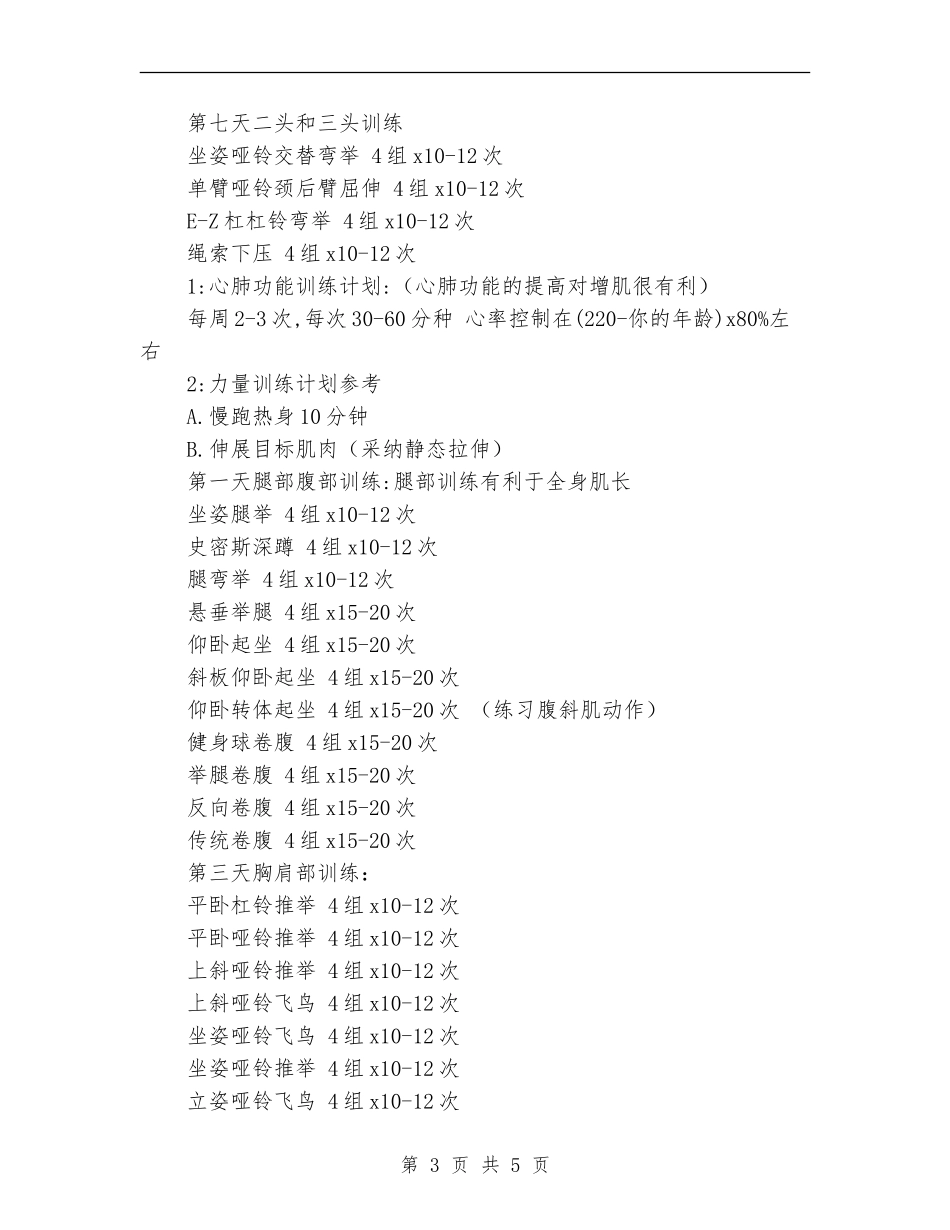 第七天二头和三头训练
坐姿哑铃交替弯举 4组x10-12次
单臂哑铃颈后臂屈伸 4组x10-12次
E-Z杠杠铃弯举 4组x10-12次
绳索下压 4组x10-12次
1:心肺功能训练计划:（心肺功能的提高对增肌很有利）
每周2-3次,每次30-60分种 心率控制在(220-你的年龄)x80%左右

2:力量训练计划参考
A.慢跑热身10分钟
B.伸展目标肌肉（采纳静态拉伸）
第一天腿部腹部训练:腿部训练有利于全身肌长
坐姿腿举 4组x10-12次
史密斯深蹲 4组x10-12次
腿弯举 4组x10-12次
悬垂举腿 4组x15-20次
仰卧起坐 4组x15-20次
斜板仰卧起坐 4组x15-20次
仰卧转体起坐 4组x15-20次 （练习腹斜肌动作）
健身球卷腹 4组x15-20次
举腿卷腹 4组x15-20次
反向卷腹 4组x15-20次
传统卷腹 4组x15-20次
第三天胸肩部训练:
平卧杠铃推举 4组x10-12次
平卧哑铃推举 4组x10-12次
上斜哑铃推举 4组x10-12次
上斜哑铃飞鸟 4组x10-12次
坐姿哑铃飞鸟 4组x10-12次
坐姿哑铃推举 4组x10-12次
立姿哑铃飞鸟 4组x10-12次

第 3 页 共 5 页